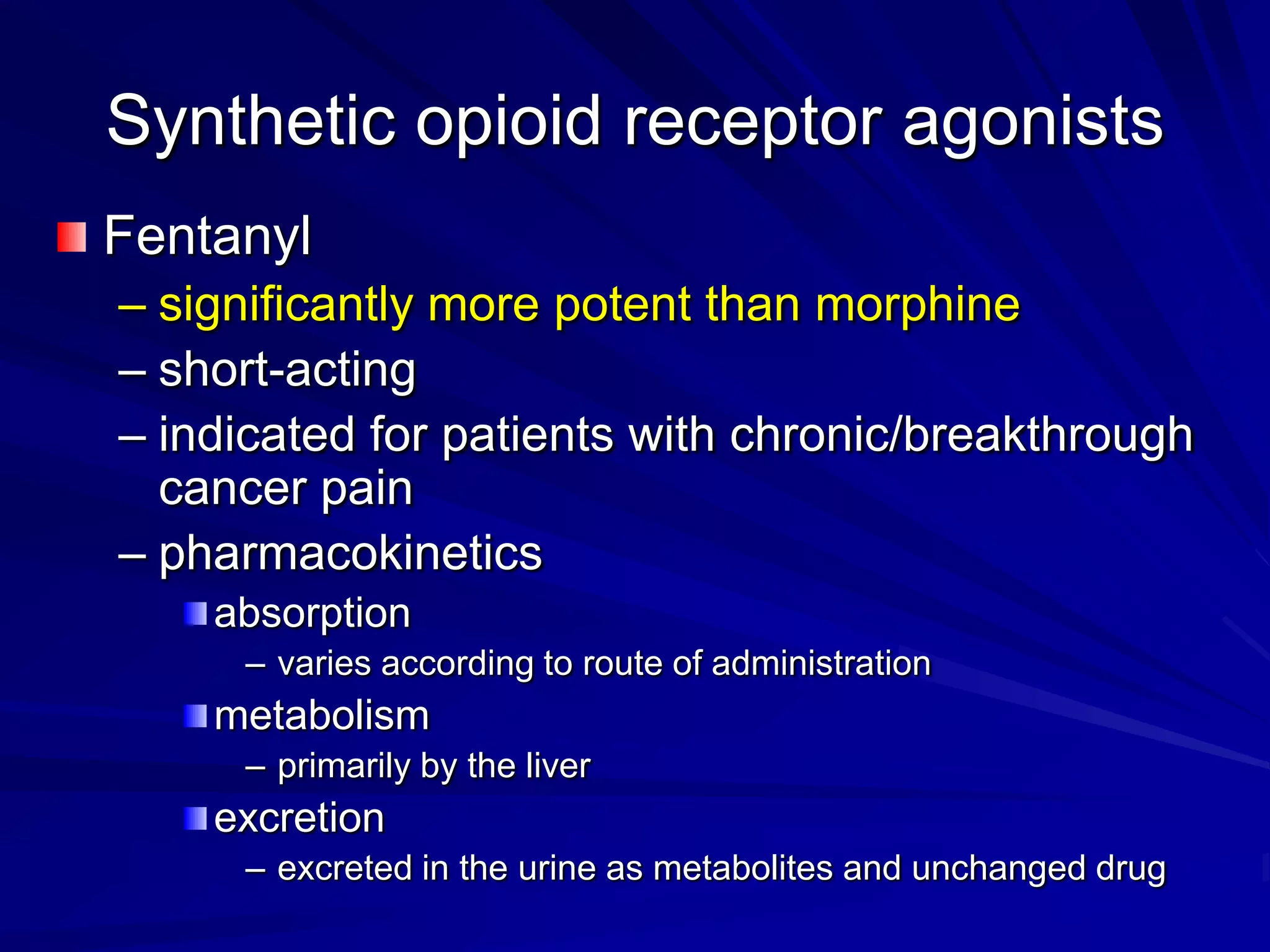 Synthetic opioid receptor agonists

Fentanyl

– significantly more potent than morphine
– short-acting
– indicated for patients with chronic/breakthrough cancer pain
– pharmacokinetics

absorption
– varies according to route of administration

metabolism
– primarily by the liver

excretion
– excreted in the urine as metabolites and unchanged drug